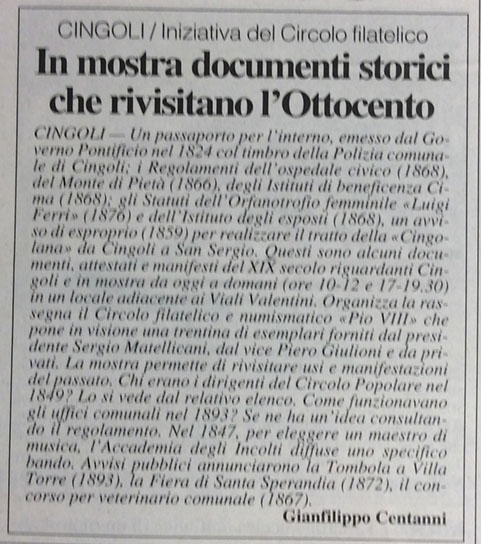 CINGOLI / Iniziativa del Circolo filatelico

In mostra documenti storici che rivisitano l'Ottocento

CINGOLI — Un passaporto per l'interno, emesso dal Governo Pontificio nel 1824 col timbro della Polizia comunale di Cingoli; i Regolamenti dell'ospedale civico (1868), del Monte di Pietà (1866), degli Istituti di beneficenza Cima (1868); gli Statuti dell'Orfanotrofio femminile «Luigi Ferri» (1876) e dell'Istituto degli esposti (1868), un avviso di esproprio (1859) per realizzare il tratto della «Cingolana» da Cingoli a San Sergio. Questi sono alcuni documenti, attestati e manifesti del XIX secolo riguardanti Cingoli e in mostra da oggi a domani (ore 10-12 e 17-19.30) in un locale adiacente ai Viali Valentini. Organizza la rassegna il Circolo filatelico e numismatico «Pio VIII» che pone in visione una trentina di esemplari forniti dal presidente Sergio Matellicani, dal vice Piero Giulioni e da privati. La mostra permette di rivisitare usi e manifestazioni del passato. Chi erano i dirigenti del Circolo Popolare nel 1849? Lo si vede dal relativo elenco. Come funzionavano gli uffici comunali nel 1893? Se ne ha un'idea consultando il regolamento. Nel 1847, per eleggere un maestro di musica, l'Accademia degli Incolti diffuse uno specifico bando. Avvisi pubblici annunciarono la Tombola a Villa Torre (1893), la Fiera di Santa Sperandia (1872), il concorso per veterinario comunale (1867).

Gianfilippo Centanni